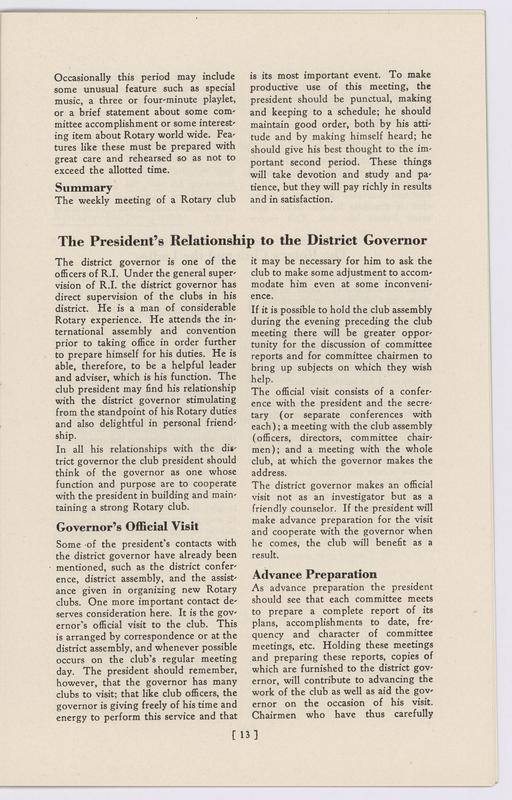 Occasionally this period may include some unusual feature such as special music, a three or four-minute playlet, or a brief statement about some committee accomplishment or some interesting item about Rotary world wide. Features like these must be prepared with great care and rehearsed so as not to exceed the allotted time.

Summary

The weekly meeting of a Rotary club is its most important event. To make productive use of this meeting, the president should be punctual, making and keeping to a schedule; he should maintain good order, both by his attitude and by making himself heard; he should give his best thought to the important second period. These things will take devotion and study and patience, but they will pay richly in results and in satisfaction.

The President's Relationship to the District Governor

The district governor is one of the officers of R.I. Under the general supervision of R.I. the district governor has direct supervision of the clubs in his district. He is a man of considerable Rotary experience. He attends the international assembly and convention prior to taking office in order further to prepare himself for his duties. He is able, therefore, to be a helpful leader and adviser, which is his function. The club president may find his relationship with the district governor stimulating from the standpoint of his Rotary duties and also delightful in personal friendship.

In all his relationships with the district governor the club president should think of the governor as one whose function and purpose are to cooperate with the president in building and maintaining a strong Rotary club.

Governor's Official Visit

Some of the president's contacts with the district governor have already been mentioned, such as the district conference, district assembly, and the assistance given in organizing new Rotary clubs. One more important contact deserves consideration here. It is the governor's official visit to the club. This is arranged by correspondence or at the district assembly, and whenever possible occurs on the club's regular meeting day. The president should remember, however, that the governor has many clubs to visit; that like club officers, the governor is giving freely of his time and energy to perform this service and that it may be necessary for him to ask the club to make some adjustment to accommodate him even at some inconvenience.

If it is possible to hold the club assembly during the evening preceding the club meeting there will be greater opportunity for the discussion of committee reports and for committee chairmen to bring up subjects on which they wish help.

The official visit consists of a conference with the president and the secretary (or separate conferences with each); a meeting with the club assembly (officers, directors, committee chairmen); and a meeting with the whole club, at which the governor makes the address.

The district governor makes an official visit not as an investigator but as a friendly counselor. If the president will make advance preparation for the visit and cooperate with the governor when he comes, the club will benefit as a result.

Advance Preparation

As advance preparation the president should see that each committee meets to prepare a complete report of its plans, accomplishments to date, frequency and character of committee meetings, etc. Holding these meetings and preparing these reports, copies of which are furnished to the district governor, will contribute to advancing the work of the club as well as aid the governor on the occasion of his visit. Chairmen who have thus carefully

[ 13 ]